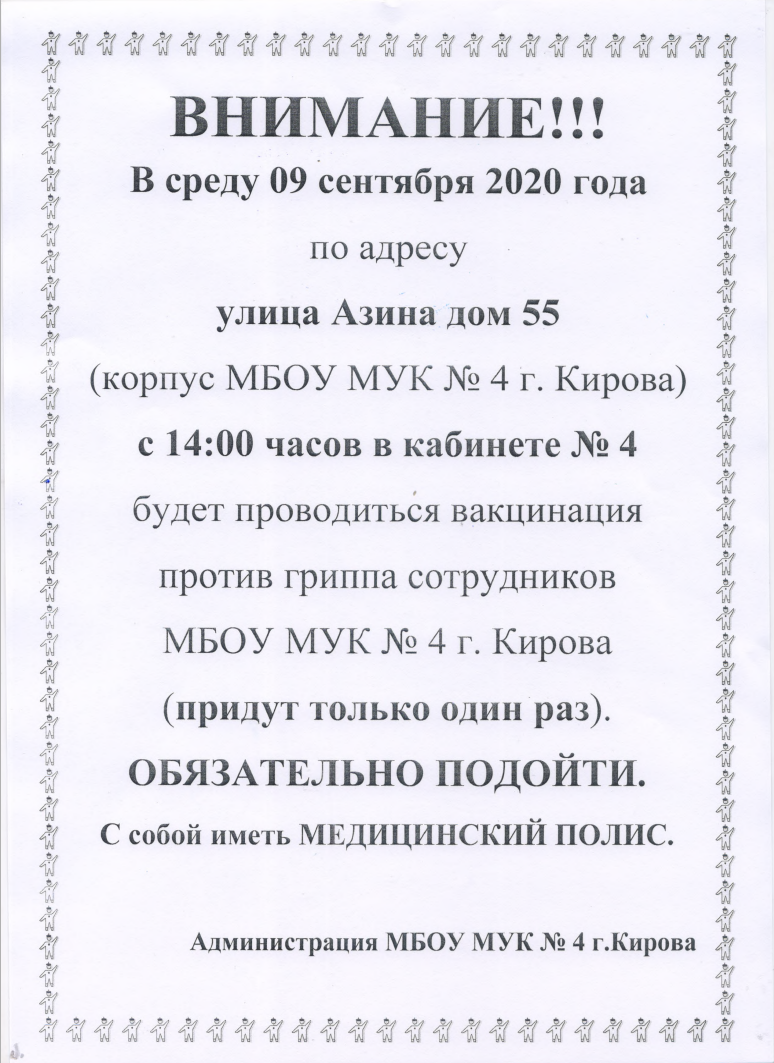 ВНИМАНИЕ!!!

В среду 09 сентября 2020 года

по адресу

улица Азина дом 55

(корпус МБОУ МУК № 4 г. Кирова)

с 14:00 часов в кабинете № 4

будет проводиться вакцинация

против гриппа сотрудников

МБОУ МУК № 4 г. Кирова

(придут только один раз).

ОБЯЗАТЕЛЬНО ПОДОЙТИ.

С собой иметь МЕДИЦИНСКИЙ ПОЛИС.

Администрация МБОУ МУК № 4 г.Кирова